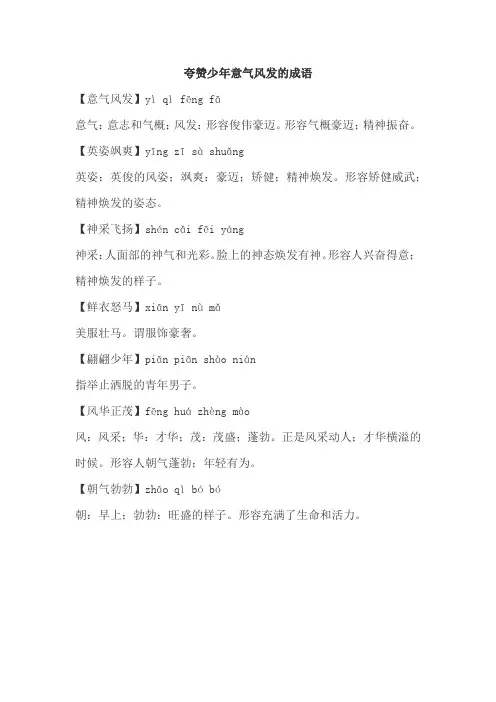 夸赞少年意气风发的成语

【意气风发】yì qì fēng fā

意气：意志和气概；风发：形容俊伟豪迈。形容气概豪迈；精神振奋。

【英姿飒爽】yīng zī sà shuǎng

英姿：英俊的风姿；飒爽：豪迈；矫健；精神焕发。形容矫健威武；精神焕发的姿态。

【神采飞扬】shén cǎi fēi yáng

神采：人面部的神气和光彩。脸上的神态焕发有神。形容人兴奋得意；精神焕发的样子。

【鲜衣怒马】xiān yī nù mǎ

美服壮马。谓服饰豪奢。

【翩翩少年】piān piān shào nián

指举止洒脱的青年男子。

【风华正茂】fēng huá zhèng mào

风：风采；华：才华；茂：茂盛；蓬勃。正是风采动人；才华横溢的时候。形容人朝气蓬勃；年轻有为。

【朝气勃勃】zhāo qì bó bó

朝：早上；勃勃：旺盛的样子。形容充满了生命和活力。